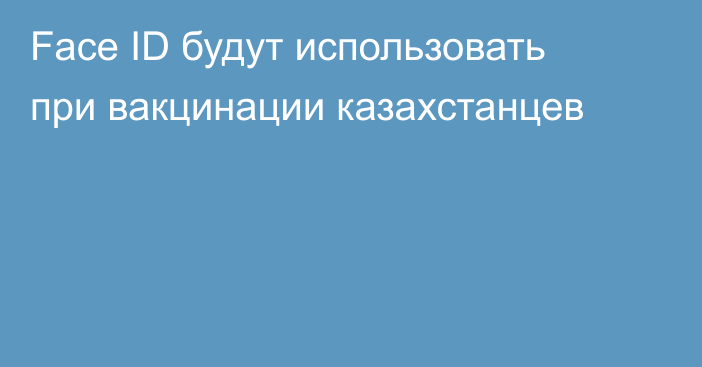 Face ID будут использовать при вакцинации казахстанцев